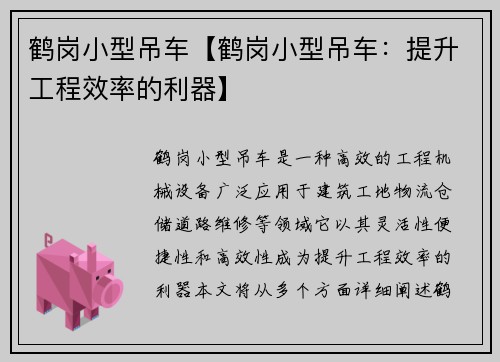 鹤岗小型吊车【鹤岗小型吊车：提升工程效率的利器】

鹤岗小型吊车是一种高效的工程机械设备广泛应用于建筑工地物流仓储道路维修等领域它以其灵活性便捷性和高效性成为提升工程效率的利器本文将从多个方面详细阐述鹤